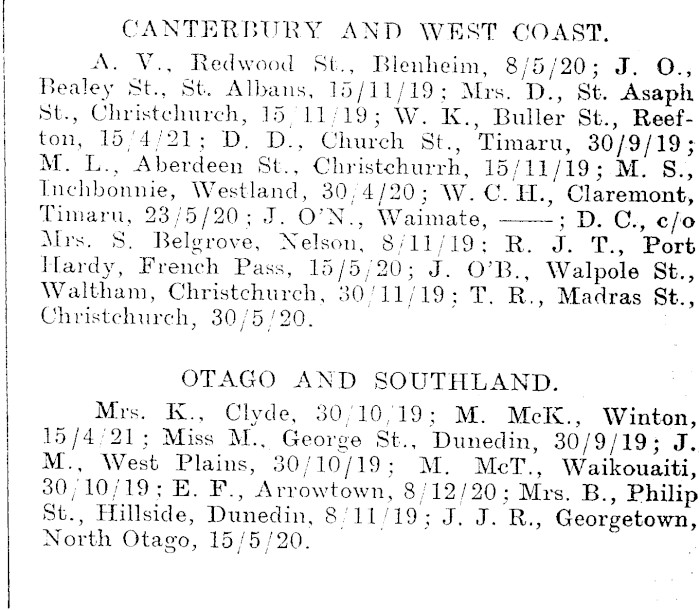 CANTERBURY AND WEST COAST.

A. V., Redwood St., Blenheim, 8/5/20; J. O., Bealey St., St. Albans, 15/11/19; Mrs. D., St. Asaph St., Christchurch, 15/11/19; W. K., Buller St., Reefton, 15/4/21; D. D., Church St., Timaru, 30/9/19; M. L., Aberdeen St., Christchurrh, 15/11/19; M. S., Inchbonnie, Westland, 30/4/20; W. C. H., Claremont, Timaru, 23/5/20; J. O'N., Waimate, ——; D. C., c/o Mrs. S. Belgrove, Nelson, 8/11/19; R. J. T., Port Hardy, French Pass, 15/5/20; J. O'B., Walpole St., Waltham, Christchurch, 30/11/19; T. R., Madras St., Christchurch, 30/5/20.

OTAGO AND SOUTHLAND.

Mrs. K., Clyde, 30/10/19; M. McK., Winton, 15/4/21; Miss M., George St., Dunedin, 30/9/19; J. M., West Plains, 30/10/19; M. McT., Waikouaiti, 30/10/19; E. F., Arrowtown, 8/12/20; Mrs. B., Philip St., Hillside, Dunedin, 8/11/19; J. J. R., Georgetown, North Otago, 15/5/20.